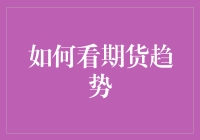 如何看期货趋势